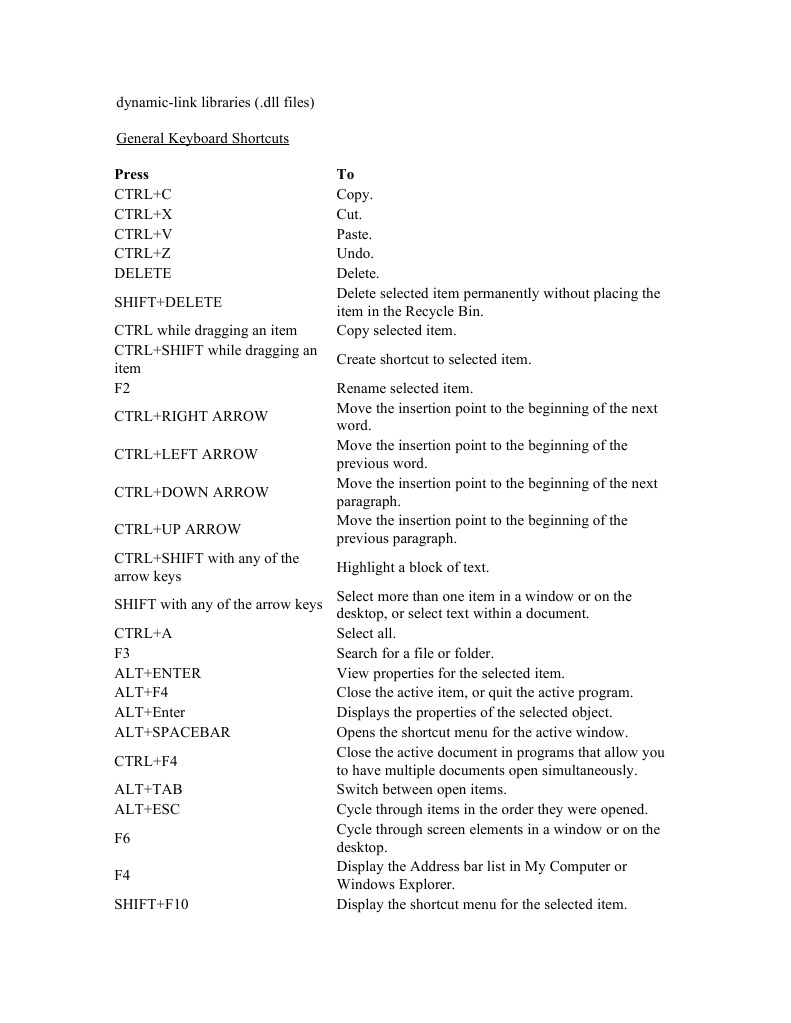 dynamic-link libraries (.dll files)

General Keyboard Shortcuts

| Press | To |
|---|---|
| CTRL+C | Copy. |
| CTRL+X | Cut. |
| CTRL+V | Paste. |
| CTRL+Z | Undo. |
| DELETE | Delete. |
| SHIFT+DELETE | Delete selected item permanently without placing the item in the Recycle Bin. |
| CTRL while dragging an item | Copy selected item. |
| CTRL+SHIFT while dragging an item | Create shortcut to selected item. |
| F2 | Rename selected item. |
| CTRL+RIGHT ARROW | Move the insertion point to the beginning of the next word. |
| CTRL+LEFT ARROW | Move the insertion point to the beginning of the previous word. |
| CTRL+DOWN ARROW | Move the insertion point to the beginning of the next paragraph. |
| CTRL+UP ARROW | Move the insertion point to the beginning of the previous paragraph. |
| CTRL+SHIFT with any of the arrow keys | Highlight a block of text. |
| SHIFT with any of the arrow keys | Select more than one item in a window or on the desktop, or select text within a document. |
| CTRL+A | Select all. |
| F3 | Search for a file or folder. |
| ALT+ENTER | View properties for the selected item. |
| ALT+F4 | Close the active item, or quit the active program. |
| ALT+Enter | Displays the properties of the selected object. |
| ALT+SPACEBAR | Opens the shortcut menu for the active window. |
| CTRL+F4 | Close the active document in programs that allow you to have multiple documents open simultaneously. |
| ALT+TAB | Switch between open items. |
| ALT+ESC | Cycle through items in the order they were opened. |
| F6 | Cycle through screen elements in a window or on the desktop. |
| F4 | Display the Address bar list in My Computer or Windows Explorer. |
| SHIFT+F10 | Display the shortcut menu for the selected item. |